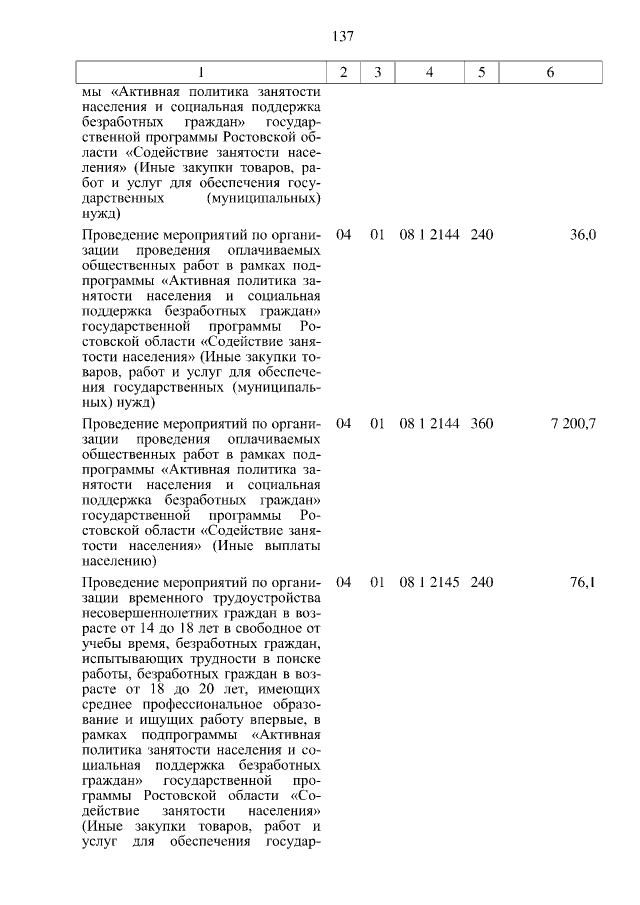 137

| 1 | 2 | 3 | 4 | 5 | 6 |
|---|---|---|---|---|---|
| мы «Активная политика занятости населения и социальная поддержка безработных граждан» государственной программы Ростовской области «Содействие занятости населения» (Иные закупки товаров, работ и услуг для обеспечения государственных (муниципальных) нужд) | | | | | |
| Проведение мероприятий по организации проведения оплачиваемых общественных работ в рамках подпрограммы «Активная политика занятости населения и социальная поддержка безработных граждан» государственной программы Ростовской области «Содействие занятости населения» (Иные закупки товаров, работ и услуг для обеспечения государственных (муниципальных) нужд) | 04 | 01 | 08 1 2144 | 240 | 36,0 |
| Проведение мероприятий по организации проведения оплачиваемых общественных работ в рамках подпрограммы «Активная политика занятости населения и социальная поддержка безработных граждан» государственной программы Ростовской области «Содействие занятости населения» (Иные выплаты населению) | 04 | 01 | 08 1 2144 | 360 | 7 200,7 |
| Проведение мероприятий по организации временного трудоустройства несовершеннолетних граждан в возрасте от 14 до 18 лет в свободное от учебы время, безработных граждан, испытывающих трудности в поиске работы, безработных граждан в возрасте от 18 до 20 лет, имеющих среднее профессиональное образование и ищущих работу впервые, в рамках подпрограммы «Активная политика занятости населения и социальная поддержка безработных граждан» государственной программы Ростовской области «Содействие занятости населения» (Иные закупки товаров, работ и услуг для обеспечения государ- | 04 | 01 | 08 1 2145 | 240 | 76,1 |